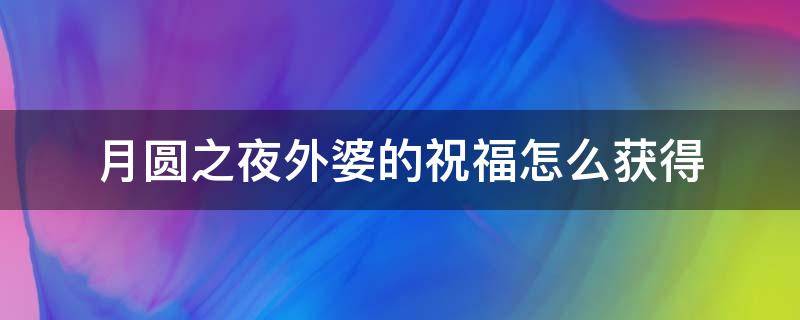 月圆之夜外婆的祝福怎么获得